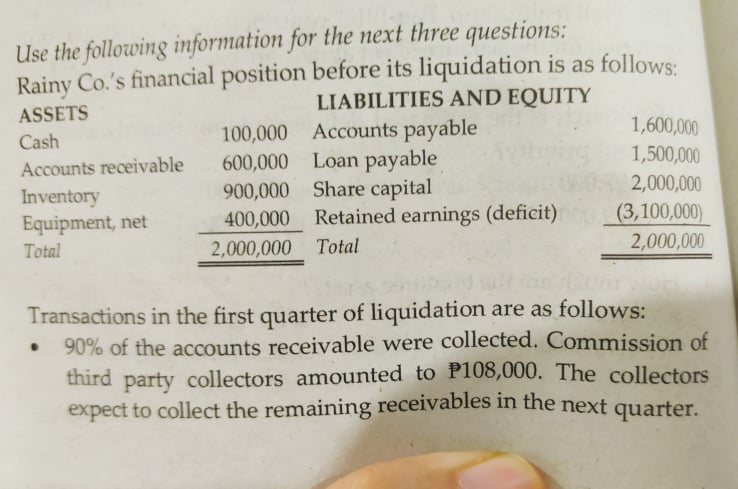 Use the following information for the next three questions:
Rainy Co.'s financial position before its liquidation is as follows:

| ASSETS | | LIABILITIES AND EQUITY | |
|---|---|---|---|
| Cash | 100,000 | Accounts payable | 1,600,000 |
| Accounts receivable | 600,000 | Loan payable | 1,500,000 |
| Inventory | 900,000 | Share capital | 2,000,000 |
| Equipment, net | 400,000 | Retained earnings (deficit) | (3,100,000) |
| Total | 2,000,000 | Total | 2,000,000 |

Transactions in the first quarter of liquidation are as follows:
• 90% of the accounts receivable were collected. Commission of third party collectors amounted to ₱108,000. The collectors expect to collect the remaining receivables in the next quarter.